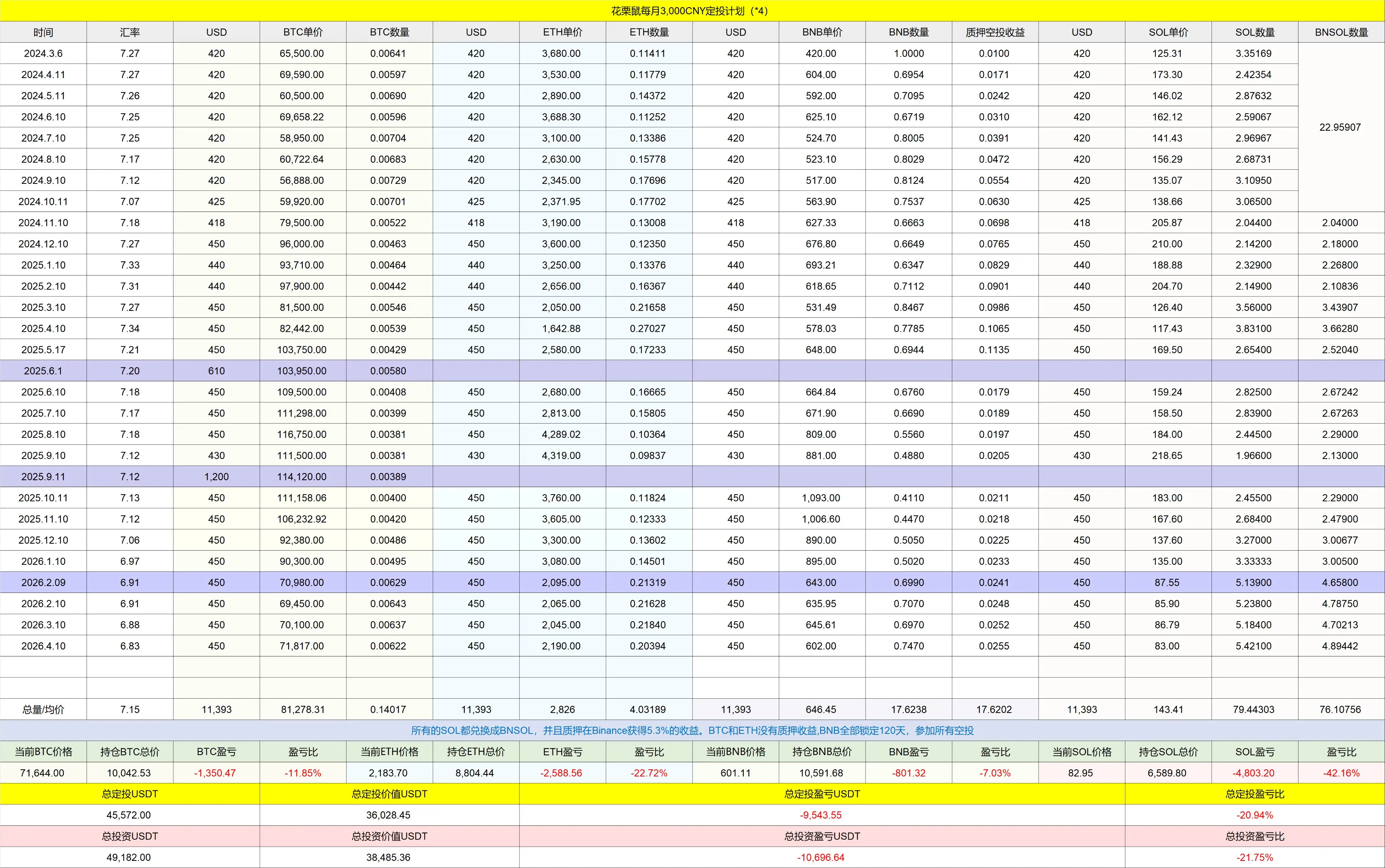 花栗鼠每月3,000CNY定投计划（*4）

| 时间 | 汇率 | USD | BTC单价 | BTC数量 | USD | ETH单价 | ETH数量 | USD | BNB单价 | BNB数量 | 质押空投收益 | USD | SOL单价 | SOL数量 | BNSOL数量 |
|---|---|---|---|---|---|---|---|---|---|---|---|---|---|---|---|
| 2024.3.6 | 7.27 | 420 | 65,500.00 | 0.00641 | 420 | 3,680.00 | 0.11411 | 420 | 420.00 | 1.0000 | 0.0100 | 420 | 125.31 | 3.35169 | 22.95907 |
| 2024.4.11 | 7.27 | 420 | 69,590.00 | 0.00597 | 420 | 3,530.00 | 0.11779 | 420 | 604.00 | 0.6954 | 0.0171 | 420 | 173.30 | 2.42354 | |
| 2024.5.11 | 7.26 | 420 | 60,500.00 | 0.00690 | 420 | 2,890.00 | 0.14372 | 420 | 592.00 | 0.7095 | 0.0242 | 420 | 146.02 | 2.87632 | |
| 2024.6.10 | 7.25 | 420 | 69,658.22 | 0.00596 | 420 | 3,688.30 | 0.11252 | 420 | 625.10 | 0.6719 | 0.0310 | 420 | 162.12 | 2.59067 | |
| 2024.7.10 | 7.25 | 420 | 58,950.00 | 0.00704 | 420 | 3,100.00 | 0.13386 | 420 | 524.70 | 0.8005 | 0.0391 | 420 | 141.43 | 2.96967 | |
| 2024.8.10 | 7.17 | 420 | 60,722.64 | 0.00683 | 420 | 2,630.00 | 0.15778 | 420 | 523.10 | 0.8029 | 0.0472 | 420 | 156.29 | 2.68731 | |
| 2024.9.10 | 7.12 | 420 | 56,888.00 | 0.00729 | 420 | 2,345.00 | 0.17696 | 420 | 517.00 | 0.8124 | 0.0554 | 420 | 135.07 | 3.10950 | |
| 2024.10.11 | 7.07 | 425 | 59,920.00 | 0.00701 | 425 | 2,371.95 | 0.17702 | 425 | 563.90 | 0.7537 | 0.0630 | 425 | 138.66 | 3.06500 | |
| 2024.11.10 | 7.18 | 418 | 79,500.00 | 0.00522 | 418 | 3,190.00 | 0.13008 | 418 | 627.33 | 0.6663 | 0.0698 | 418 | 205.87 | 2.04400 | 2.04000 |
| 2024.12.10 | 7.27 | 450 | 96,000.00 | 0.00463 | 450 | 3,600.00 | 0.12350 | 450 | 676.80 | 0.6649 | 0.0765 | 450 | 210.00 | 2.14200 | 2.18000 |
| 2025.1.10 | 7.33 | 440 | 93,710.00 | 0.00464 | 440 | 3,250.00 | 0.13376 | 440 | 693.21 | 0.6347 | 0.0829 | 440 | 188.88 | 2.32900 | 2.26800 |
| 2025.2.10 | 7.31 | 440 | 97,900.00 | 0.00442 | 440 | 2,656.00 | 0.16367 | 440 | 618.65 | 0.7112 | 0.0901 | 440 | 204.70 | 2.14900 | 2.10836 |
| 2025.3.10 | 7.27 | 450 | 81,500.00 | 0.00546 | 450 | 2,050.00 | 0.21658 | 450 | 531.49 | 0.8467 | 0.0986 | 450 | 126.40 | 3.56000 | 3.43907 |
| 2025.4.10 | 7.34 | 450 | 82,442.00 | 0.00539 | 450 | 1,642.88 | 0.27027 | 450 | 578.03 | 0.7785 | 0.1065 | 450 | 117.43 | 3.83100 | 3.66280 |
| 2025.5.17 | 7.21 | 450 | 103,750.00 | 0.00429 | 450 | 2,580.00 | 0.17233 | 450 | 648.00 | 0.6944 | 0.1135 | 450 | 169.50 | 2.65400 | 2.52040 |
| 2025.6.1 | 7.20 | 610 | 103,950.00 | 0.00580 | | | | | | | | | | | |
| 2025.6.10 | 7.18 | 450 | 109,500.00 | 0.00408 | 450 | 2,680.00 | 0.16665 | 450 | 664.84 | 0.6760 | 0.0179 | 450 | 159.24 | 2.82500 | 2.67242 |
| 2025.7.10 | 7.17 | 450 | 111,298.00 | 0.00399 | 450 | 2,813.00 | 0.15805 | 450 | 671.90 | 0.6690 | 0.0189 | 450 | 158.50 | 2.83900 | 2.67263 |
| 2025.8.10 | 7.18 | 450 | 116,750.00 | 0.00381 | 450 | 4,289.02 | 0.10364 | 450 | 809.00 | 0.5560 | 0.0197 | 450 | 184.00 | 2.44500 | 2.29000 |
| 2025.9.10 | 7.12 | 430 | 111,500.00 | 0.00381 | 430 | 4,319.00 | 0.09837 | 430 | 881.00 | 0.4880 | 0.0205 | 430 | 218.65 | 1.96600 | 2.13000 |
| 2025.9.11 | 7.12 | 1,200 | 114,120.00 | 0.00389 | | | | | | | | | | | |
| 2025.10.11 | 7.13 | 450 | 111,158.06 | 0.00400 | 450 | 3,760.00 | 0.11824 | 450 | 1,093.00 | 0.4110 | 0.0211 | 450 | 183.00 | 2.45500 | 2.29000 |
| 2025.11.10 | 7.12 | 450 | 106,232.92 | 0.00420 | 450 | 3,605.00 | 0.12333 | 450 | 1,006.60 | 0.4470 | 0.0218 | 450 | 167.60 | 2.68400 | 2.47900 |
| 2025.12.10 | 7.06 | 450 | 92,380.00 | 0.00486 | 450 | 3,300.00 | 0.13602 | 450 | 890.00 | 0.5050 | 0.0225 | 450 | 137.60 | 3.27000 | 3.00677 |
| 2026.1.10 | 6.97 | 450 | 90,300.00 | 0.00495 | 450 | 3,080.00 | 0.14501 | 450 | 895.00 | 0.5020 | 0.0233 | 450 | 135.00 | 3.33333 | 3.00500 |
| 2026.2.09 | 6.91 | 450 | 70,980.00 | 0.00629 | 450 | 2,095.00 | 0.21319 | 450 | 643.00 | 0.6990 | 0.0241 | 450 | 87.55 | 5.13900 | 4.65800 |
| 2026.2.10 | 6.91 | 450 | 69,450.00 | 0.00643 | 450 | 2,065.00 | 0.21628 | 450 | 635.95 | 0.7070 | 0.0248 | 450 | 85.90 | 5.23800 | 4.78750 |
| 2026.3.10 | 6.88 | 450 | 70,100.00 | 0.00637 | 450 | 2,045.00 | 0.21840 | 450 | 645.61 | 0.6970 | 0.0252 | 450 | 86.79 | 5.18400 | 4.70213 |
| 2026.4.10 | 6.83 | 450 | 71,817.00 | 0.00622 | 450 | 2,190.00 | 0.20394 | 450 | 602.00 | 0.7470 | 0.0255 | 450 | 83.00 | 5.42100 | 4.89442 |
| 总量/均价 | 7.15 | 11,393 | 81,278.31 | 0.14017 | 11,393 | 2,826 | 4.03189 | 11,393 | 646.45 | 17.6238 | 17.6202 | 11,393 | 143.41 | 79.44303 | 76.10756 |

所有的SOL都兑换成BNSOL，并且质押在Binance获得5.3%的收益。BTC和ETH没有质押收益,BNB全部锁定120天，参加所有空投

| 当前BTC价格 | 持仓BTC总价 | BTC盈亏 | 盈亏比 | 当前ETH价格 | 持仓ETH总价 | ETH盈亏 | 盈亏比 | 当前BNB价格 | 持仓BNB总价 | BNB盈亏 | 盈亏比 | 当前SOL价格 | 持仓SOL总价 | SOL盈亏 | 盈亏比 |
|---|---|---|---|---|---|---|---|---|---|---|---|---|---|---|---|
| 71,644.00 | 10,042.53 | -1,350.47 | -11.85% | 2,183.70 | 8,804.44 | -2,588.56 | -22.72% | 601.11 | 10,591.68 | -801.32 | -7.03% | 82.95 | 6,589.80 | -4,803.20 | -42.16% |

| 总定投USDT | 总定投价值USDT | 总定投盈亏USDT | 总定投盈亏比 |
|---|---|---|---|
| 45,572.00 | 36,028.45 | -9,543.55 | -20.94% |
| 总投资USDT | 总投资价值USDT | 总投资盈亏USDT | 总投资盈亏比 |
| 49,182.00 | 38,485.36 | -10,696.64 | -21.75% |